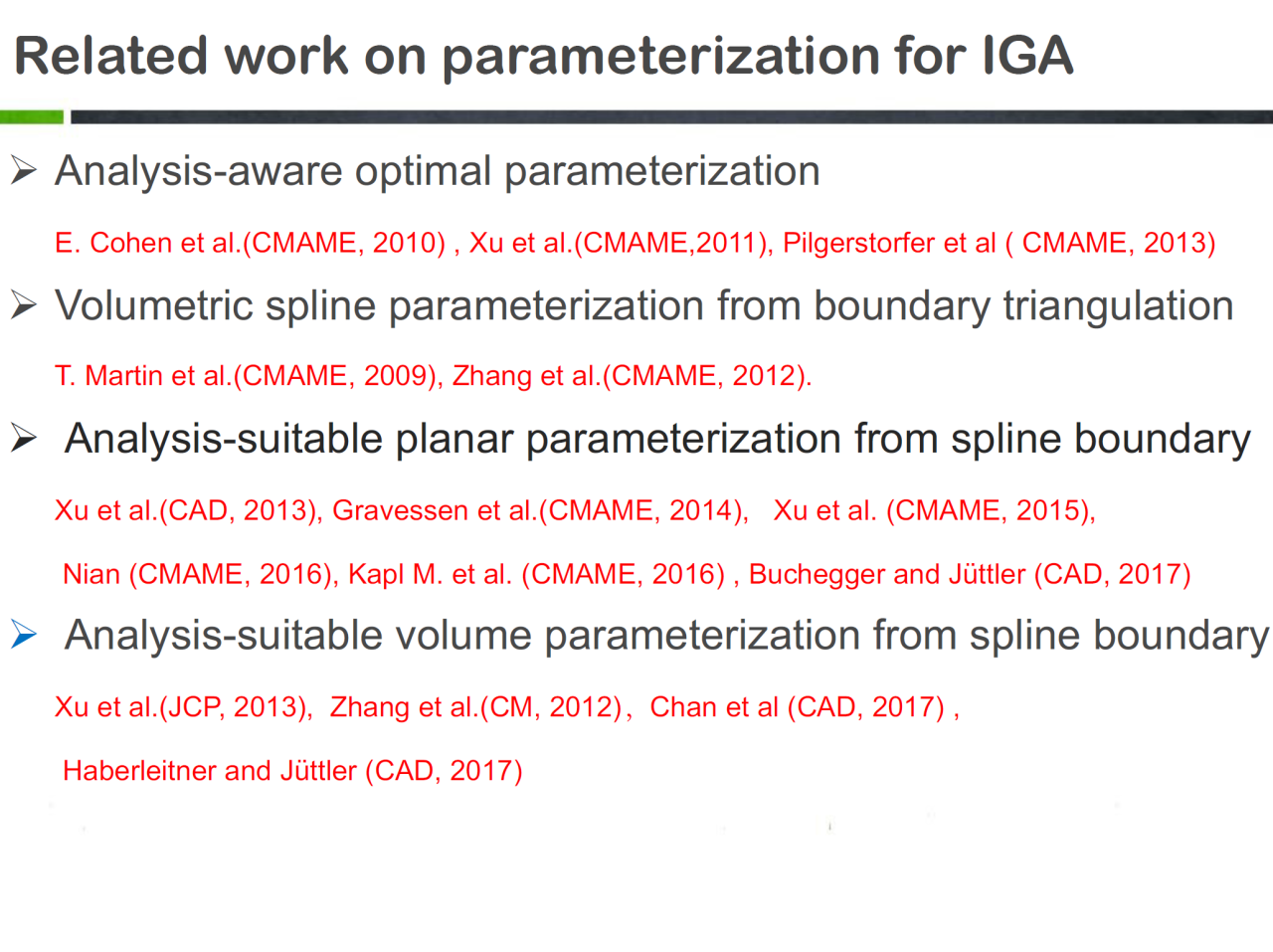 Related work on parameterization for IGA

➢ Analysis-aware optimal parameterization

E. Cohen et al.(CMAME, 2010) , Xu et al.(CMAME,2011), Pilgerstorfer et al ( CMAME, 2013)

➢ Volumetric spline parameterization from boundary triangulation

T. Martin et al.(CMAME, 2009), Zhang et al.(CMAME, 2012).

➢ Analysis-suitable planar parameterization from spline boundary

Xu et al.(CAD, 2013), Gravessen et al.(CMAME, 2014), Xu et al. (CMAME, 2015),

Nian (CMAME, 2016), Kapl M. et al. (CMAME, 2016) , Buchegger and Jüttler (CAD, 2017)

➢ Analysis-suitable volume parameterization from spline boundary

Xu et al.(JCP, 2013), Zhang et al.(CM, 2012), Chan et al (CAD, 2017) ,

Haberleitner and Jüttler (CAD, 2017)